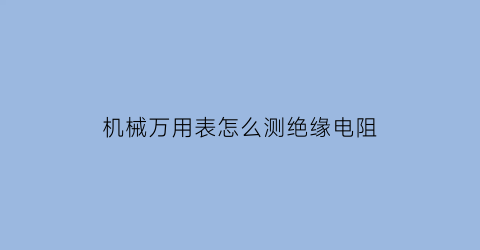 机械万用表怎么测绝缘电阻